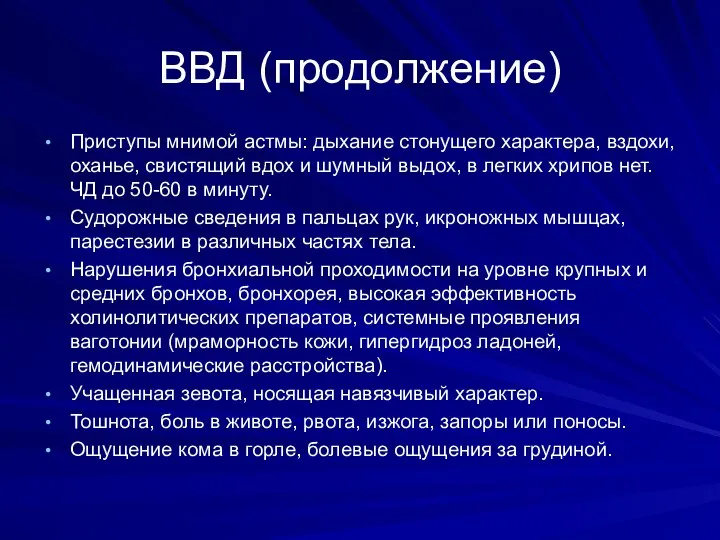 ВВД (продолжение)

• Приступы мнимой астмы: дыхание стонущего характера, вздохи, оханье, свистящий вдох и шумный выдох, в легких хрипов нет. ЧД до 50-60 в минуту.
• Судорожные сведения в пальцах рук, икроножных мышцах, парестезии в различных частях тела.
• Нарушения бронхиальной проходимости на уровне крупных и средних бронхов, бронхорея, высокая эффективность холинолитических препаратов, системные проявления ваготонии (мраморность кожи, гипергидроз ладоней, гемодинамические расстройства).
• Учащенная зевота, носящая навязчивый характер.
• Тошнота, боль в животе, рвота, изжога, запоры или поносы.
• Ощущение кома в горле, болевые ощущения за грудиной.